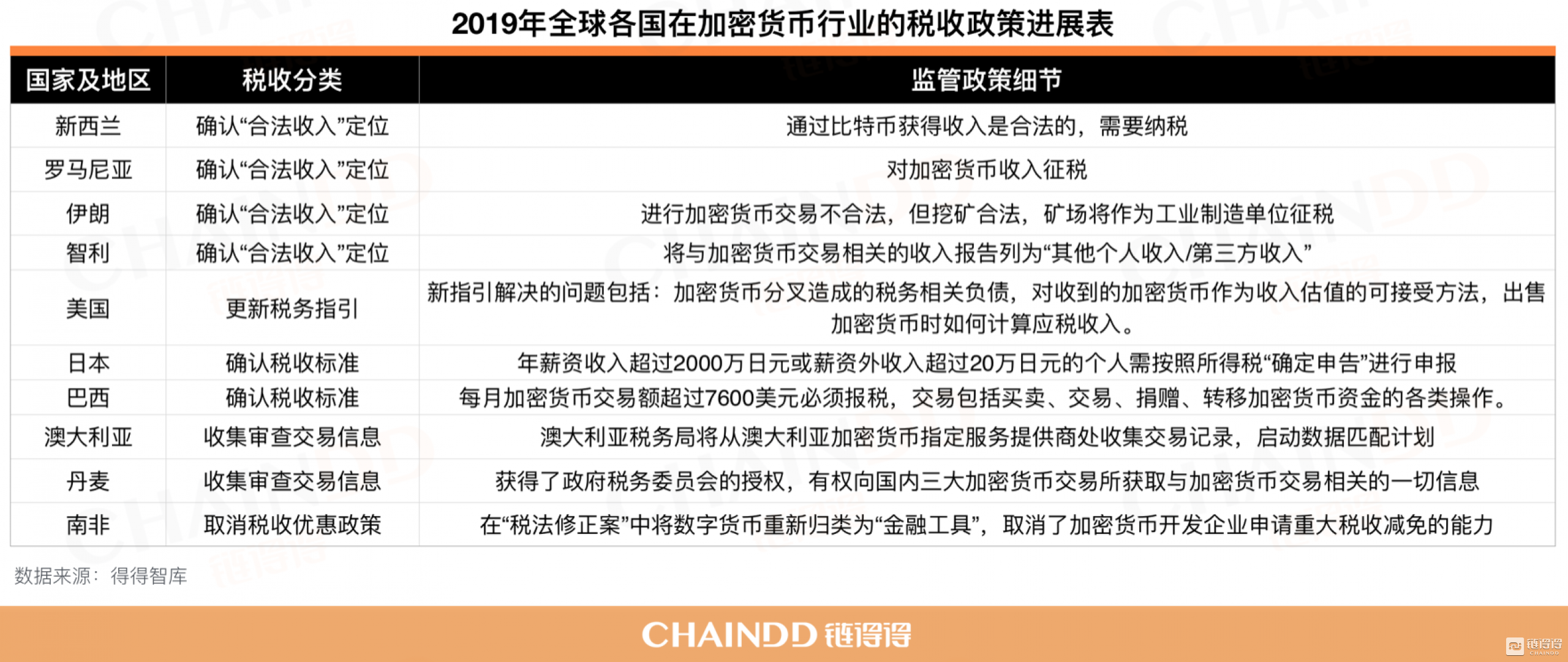 2019年全球各国在加密货币行业的税收政策进展表

| 国家及地区 | 税收分类 | 监管政策细节 |
|---|---|---|
| 新西兰 | 确认“合法收入”定位 | 通过比特币获得收入是合法的，需要纳税 |
| 罗马尼亚 | 确认“合法收入”定位 | 对加密货币收入征税 |
| 伊朗 | 确认“合法收入”定位 | 进行加密货币交易不合法，但挖矿合法，矿场将作为工业制造单位征税 |
| 智利 | 确认“合法收入”定位 | 将与加密货币交易相关的收入报告列为“其他个人收入/第三方收入” |
| 美国 | 更新税务指引 | 新指引解决的问题包括：加密货币分叉造成的税务相关负债，对收到的加密货币作为收入估值的可接受方法，出售加密货币时如何计算应税收入。 |
| 日本 | 确认税收标准 | 年薪资收入超过2000万日元或薪资外收入超过20万日元的个人需按照所得税“确定申告”进行申报 |
| 巴西 | 确认税收标准 | 每月加密货币交易额超过7600美元必须报税，交易包括买卖、交易、捐赠、转移加密货币资金的各类操作。 |
| 澳大利亚 | 收集审查交易信息 | 澳大利亚税务局将从澳大利亚加密货币指定服务提供商处收集交易记录，启动数据匹配计划 |
| 丹麦 | 收集审查交易信息 | 获得了政府税务委员会的授权，有权向国内三大加密货币交易所获取与加密货币交易相关的一切信息 |
| 南非 | 取消税收优惠政策 | 在“税法修正案”中将数字货币重新归类为“金融工具”，取消了加密货币开发企业申请重大税收减免的能力 |

数据来源：得得智库

CHAINDD 链得得

链得得 CHAINDD